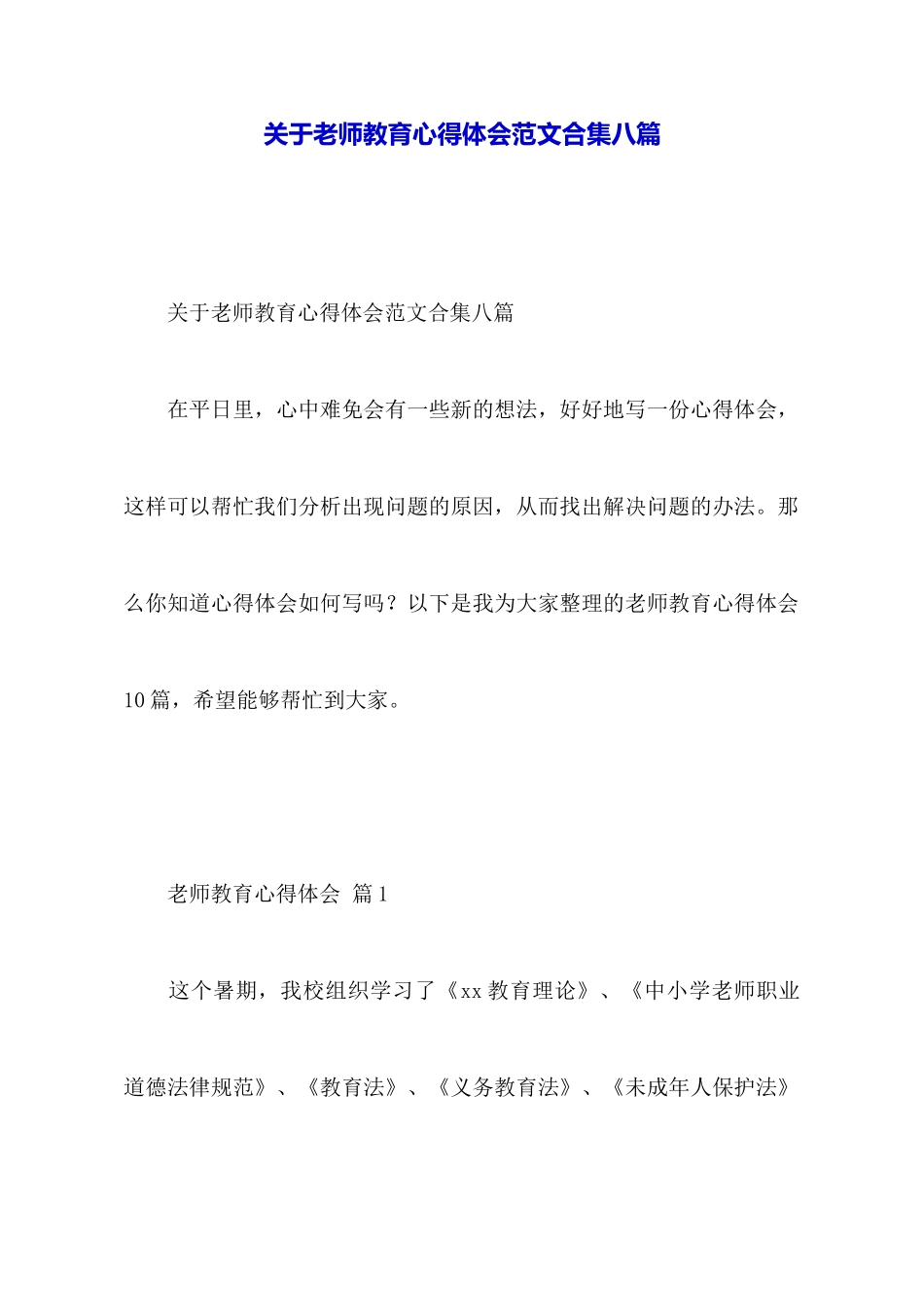 关于老师教育心得体会范文合集八篇

关于老师教育心得体会范文合集八篇

在平日里，心中难免会有一些新的想法，好好地写一份心得体会，这样可以帮忙我们分析出现问题的原因，从而找出解决问题的办法。那么你知道心得体会如何写吗？以下是我为大家整理的老师教育心得体会10篇，希望能够帮忙到大家。

老师教育心得体会 篇1

这个暑期，我校组织学习了《xx教育理论》、《中小学老师职业道德法律规范》、《教育法》、《义务教育法》、《未成年人保护法》